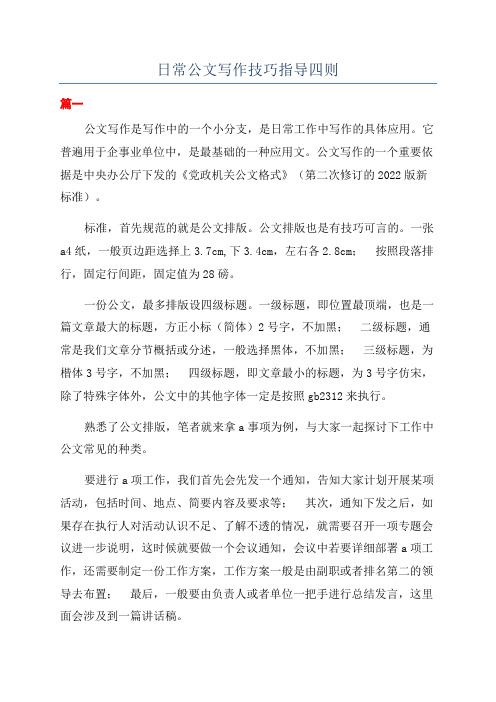 日常公文写作技巧指导四则

篇一

公文写作是写作中的一个小分支，是日常工作中写作的具体应用。它普遍用于企事业单位中，是最基础的一种应用文。公文写作的一个重要依据是中央办公厅下发的《党政机关公文格式》（第二次修订的 2022 版新标准）。

标准，首先规范的就是公文排版。公文排版也是有技巧可言的。一张 a4 纸，一般页边距选择上 3.7cm,下 3.4cm，左右各 2.8cm； 按照段落排行，固定行间距，固定值为 28 磅。

一份公文，最多排版设四级标题。一级标题，即位置最顶端，也是一篇文章最大的标题，方正小标（简体）2 号字，不加黑； 二级标题，通常是我们文章分节概括或分述，一般选择黑体，不加黑； 三级标题，为楷体 3 号字，不加黑； 四级标题，即文章最小的标题，为 3 号字仿宋，除了特殊字体外，公文中的其他字体一定是按照 gb2312 来执行。

熟悉了公文排版，笔者就来拿 a 事项为例，与大家一起探讨下工作中公文常见的种类。

要进行 a 项工作，我们首先会先发一个通知，告知大家计划开展某项活动，包括时间、地点、简要内容及要求等； 其次，通知下发之后，如果存在执行人对活动认识不足、了解不透的情况，就需要召开一项专题会议进一步说明，这时候就要做一个会议通知，会议中若要详细部署 a 项工作，还需要制定一份工作方案，工作方案一般是由副职或者排名第二的领导去布置； 最后，一般要由负责人或者单位一把手进行总结发言，这里面会涉及到一篇讲话稿。